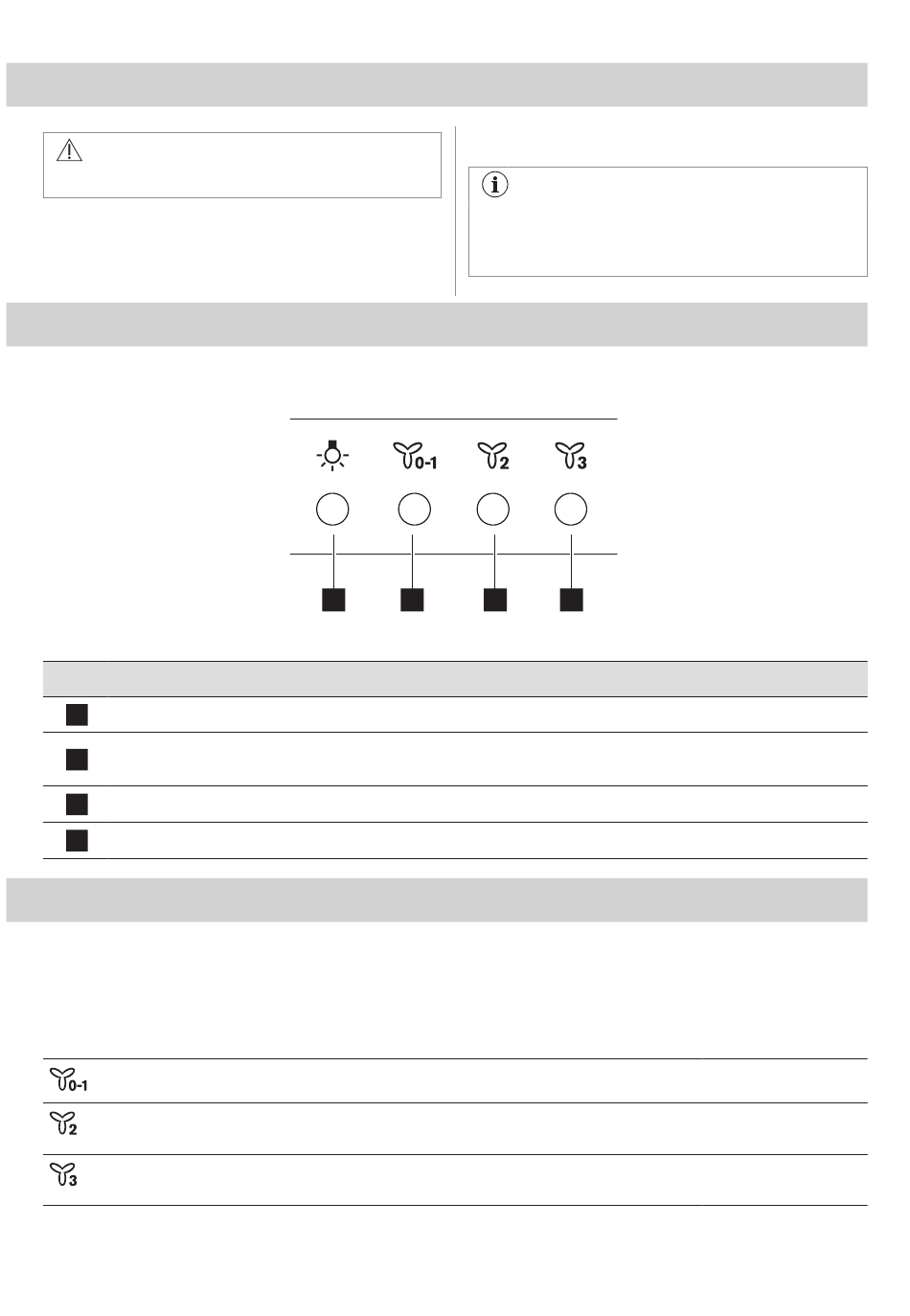 0-1

2

3

0-1

2

3